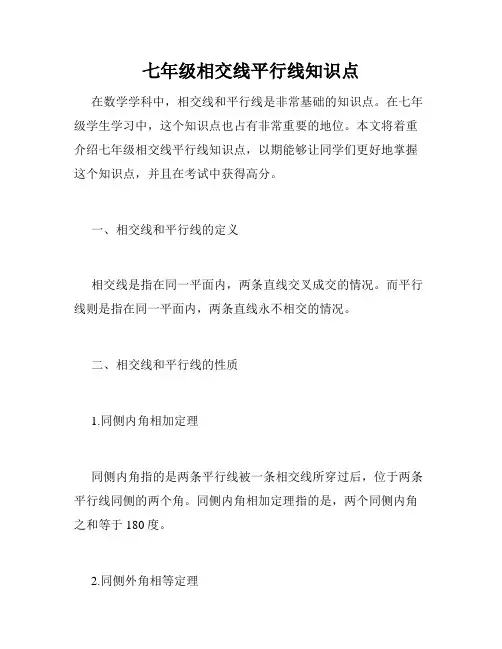 七年级相交线平行线知识点

在数学学科中，相交线和平行线是非常基础的知识点。在七年级学生学习中，这个知识点也占有非常重要的地位。本文将着重介绍七年级相交线平行线知识点，以期能够让同学们更好地掌握这个知识点，并且在考试中获得高分。

一、相交线和平行线的定义

相交线是指在同一平面内，两条直线交叉成交的情况。而平行线则是指在同一平面内，两条直线永不相交的情况。

二、相交线和平行线的性质

1.同侧内角相加定理

同侧内角指的是两条平行线被一条相交线所穿过后，位于两条平行线同侧的两个角。同侧内角相加定理指的是，两个同侧内角之和等于 180 度。

2.同侧外角相等定理